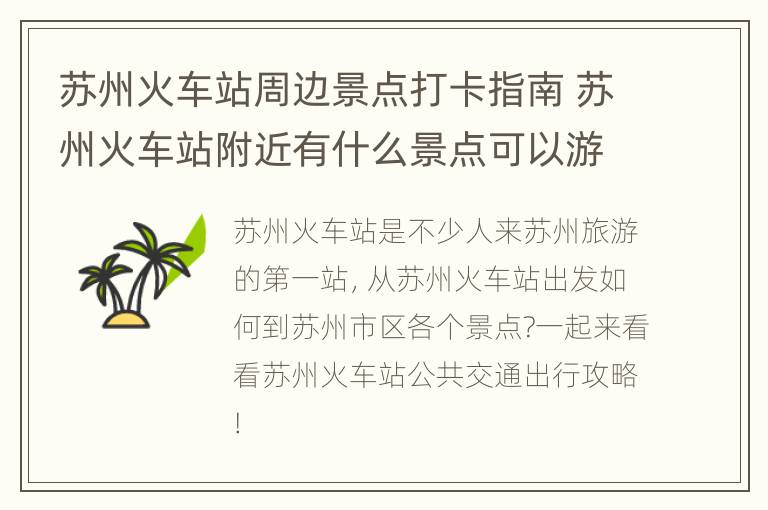 苏州火车站周边景点打卡指南 苏州火车站附近有什么景点可以游

苏州火车站是不少人来苏州旅游的第一站, 从苏州火车站出发如何到苏州市区各个景点?一起来看看苏州火车站公共交通出行攻略!